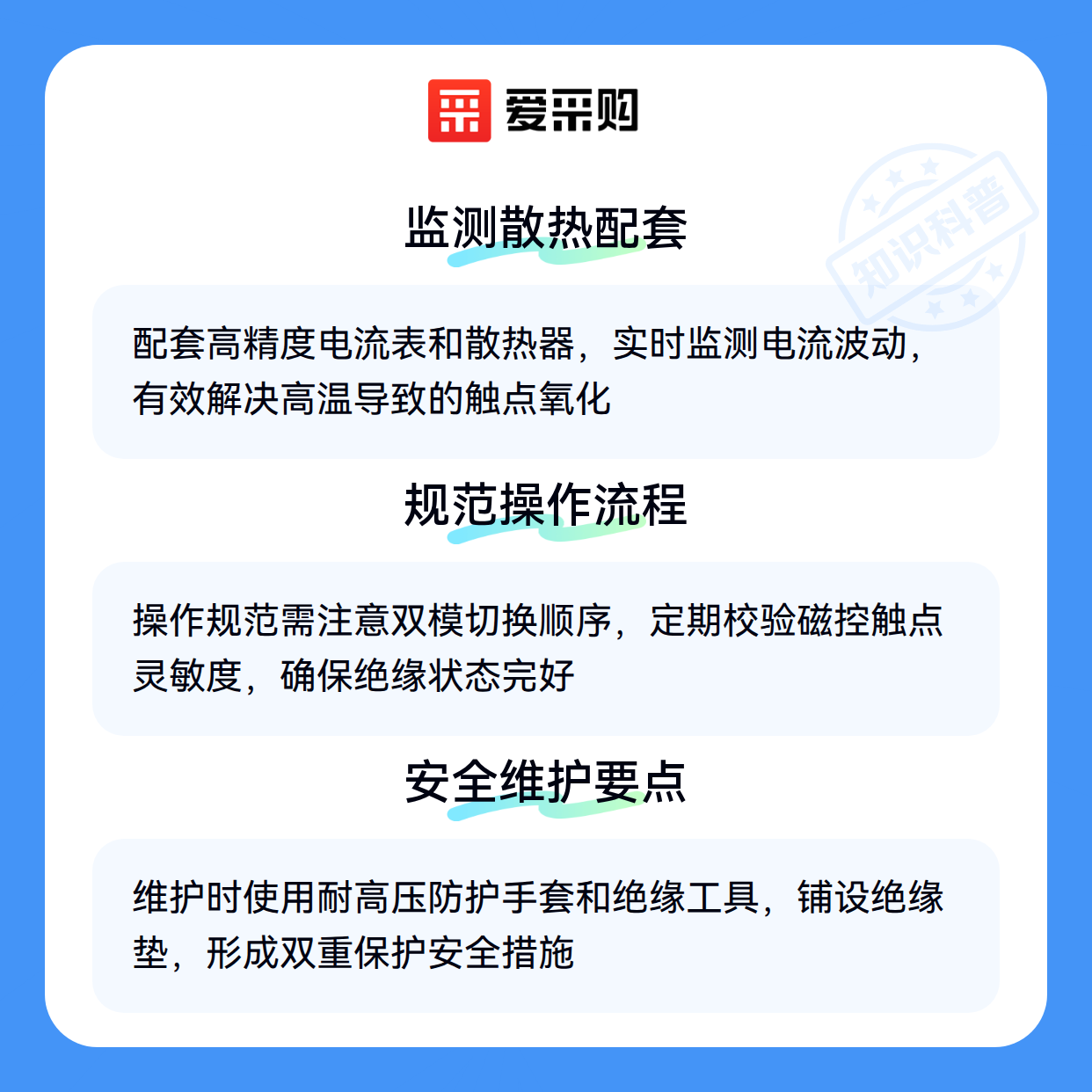 爱采购

知识科普

监测散热配套

配套高精度电流表和散热器，实时监测电流波动，有效解决高温导致的触点氧化

规范操作流程

操作规范需注意双模切换顺序，定期校验磁控触点灵敏度，确保绝缘状态完好

安全维护要点

维护时使用耐高压防护手套和绝缘工具，铺设绝缘垫，形成双重保护安全措施